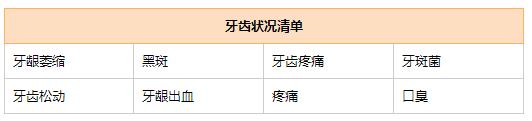 | 牙齿状况清单 | | | |
|---|---|---|---|
| 牙龈萎缩 | 黑斑 | 牙齿疼痛 | 牙斑菌 |
| 牙齿松动 | 牙龈出血 | 疼痛 | 口臭 |